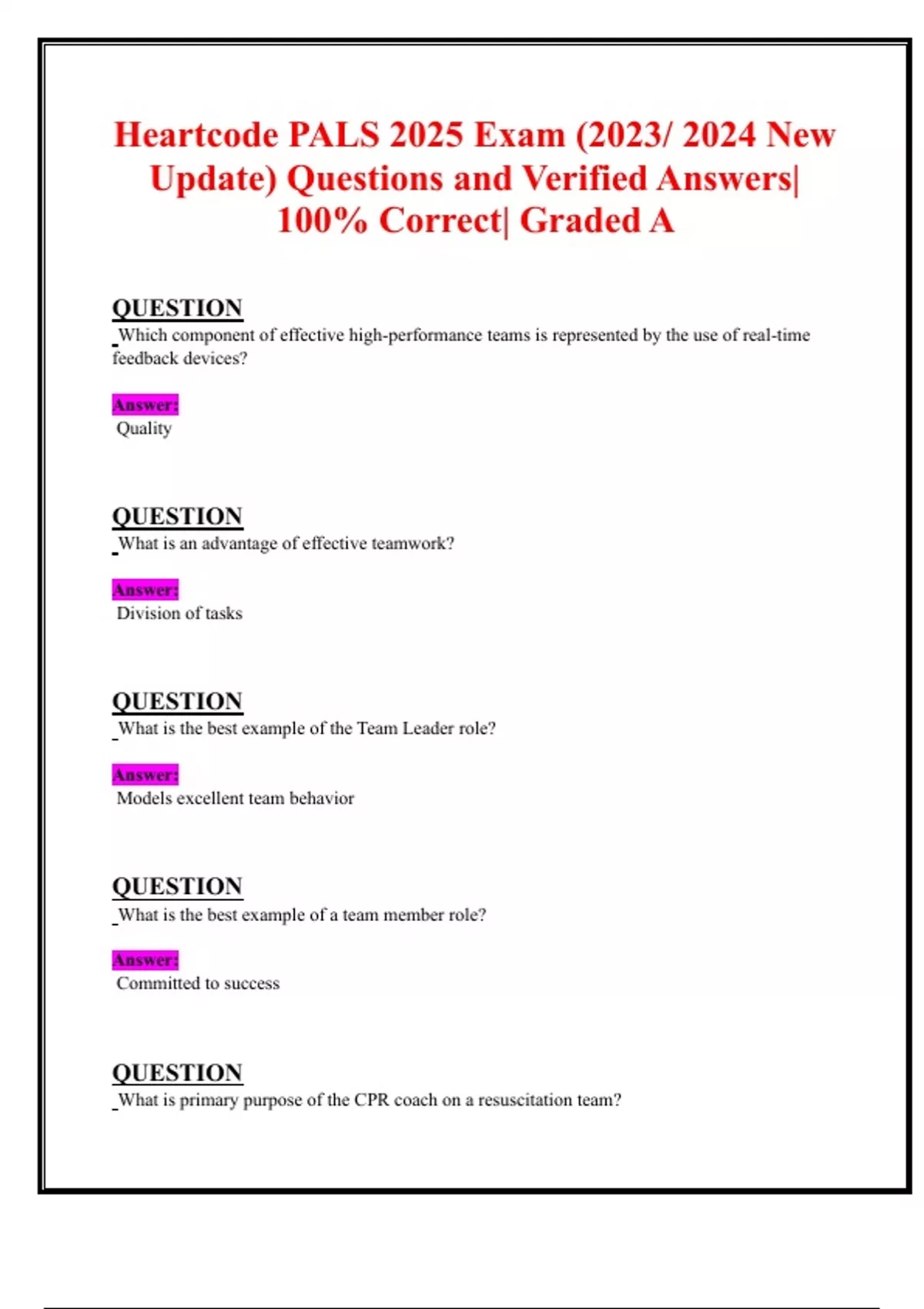 Heartcode PALS 2025 Exam (2023/ 2024 New Update) Questions and Verified Answers| 100% Correct| Graded A

QUESTION
Which component of effective high-performance teams is represented by the use of real-time feedback devices?

Answer:
Quality

QUESTION
What is an advantage of effective teamwork?

Answer:
Division of tasks

QUESTION
What is the best example of the Team Leader role?

Answer:
Models excellent team behavior

QUESTION
What is the best example of a team member role?

Answer:
Committed to success

QUESTION
What is primary purpose of the CPR coach on a resuscitation team?